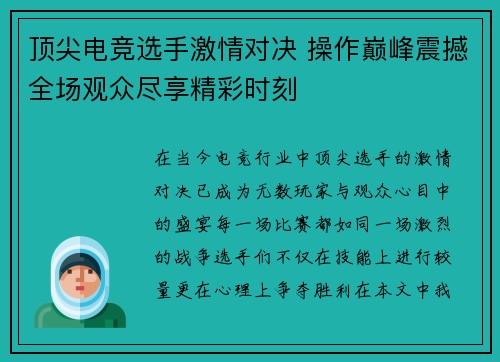 顶尖电竞选手激情对决 操作巅峰震撼全场观众尽享精彩时刻

在当今电竞行业中顶尖选手的激情对决已成为无数玩家与观众心目中的盛宴每一场比赛都如同一场激烈的战争选手们不仅在技能上进行较量更在心理上争夺胜利在本文中我